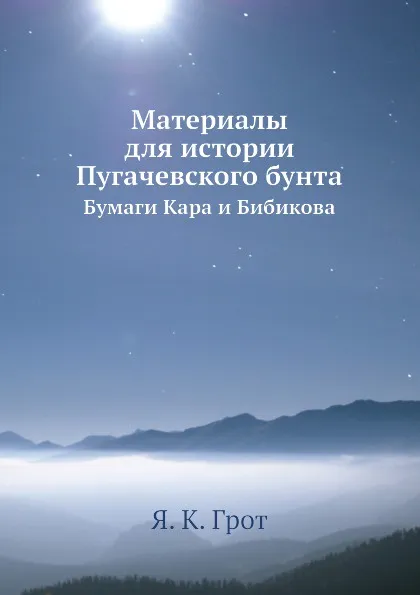 Материалы для истории Пугачевского бунта

Бумаги Кара и Бибикова

Я. К. Грот